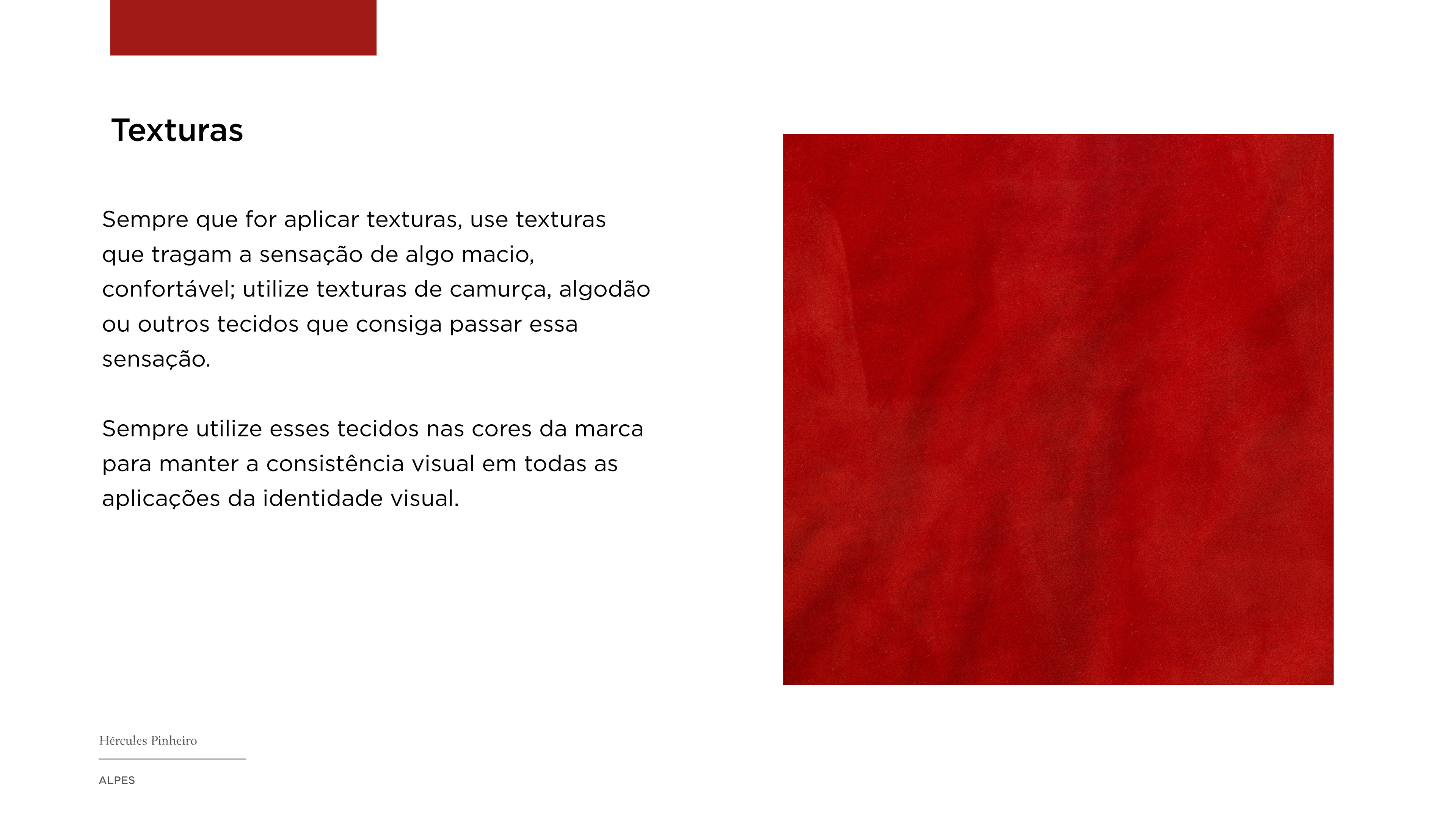 Texturas

Sempre que for aplicar texturas, use texturas que tragam a sensação de algo macio, confortável; utilize texturas de camurça, algodão ou outros tecidos que consiga passar essa sensação.

Sempre utilize esses tecidos nas cores da marca para manter a consistência visual em todas as aplicações da identidade visual.

Hércules Pinheiro

ALPES